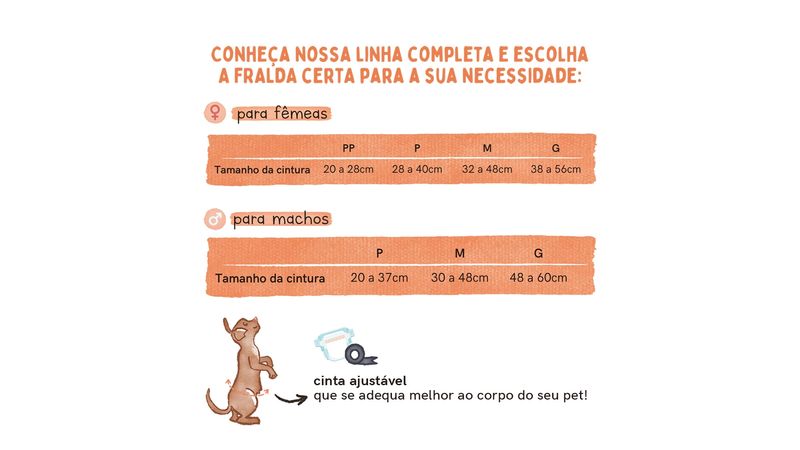 CONHEÇA NOSSA LINHA COMPLETA E ESCOLHA A FRALDA CERTA PARA A SUA NECESSIDADE:

para fêmeas

| | PP | P | M | G |
|---|---|---|---|---|
| Tamanho da cintura | 20 a 28cm | 28 a 40cm | 32 a 48cm | 38 a 56cm |

para machos

| | P | M | G |
|---|---|---|---|
| Tamanho da cintura | 20 a 37cm | 30 a 48cm | 48 a 60cm |

cinta ajustável
que se adequa melhor ao corpo do seu pet!